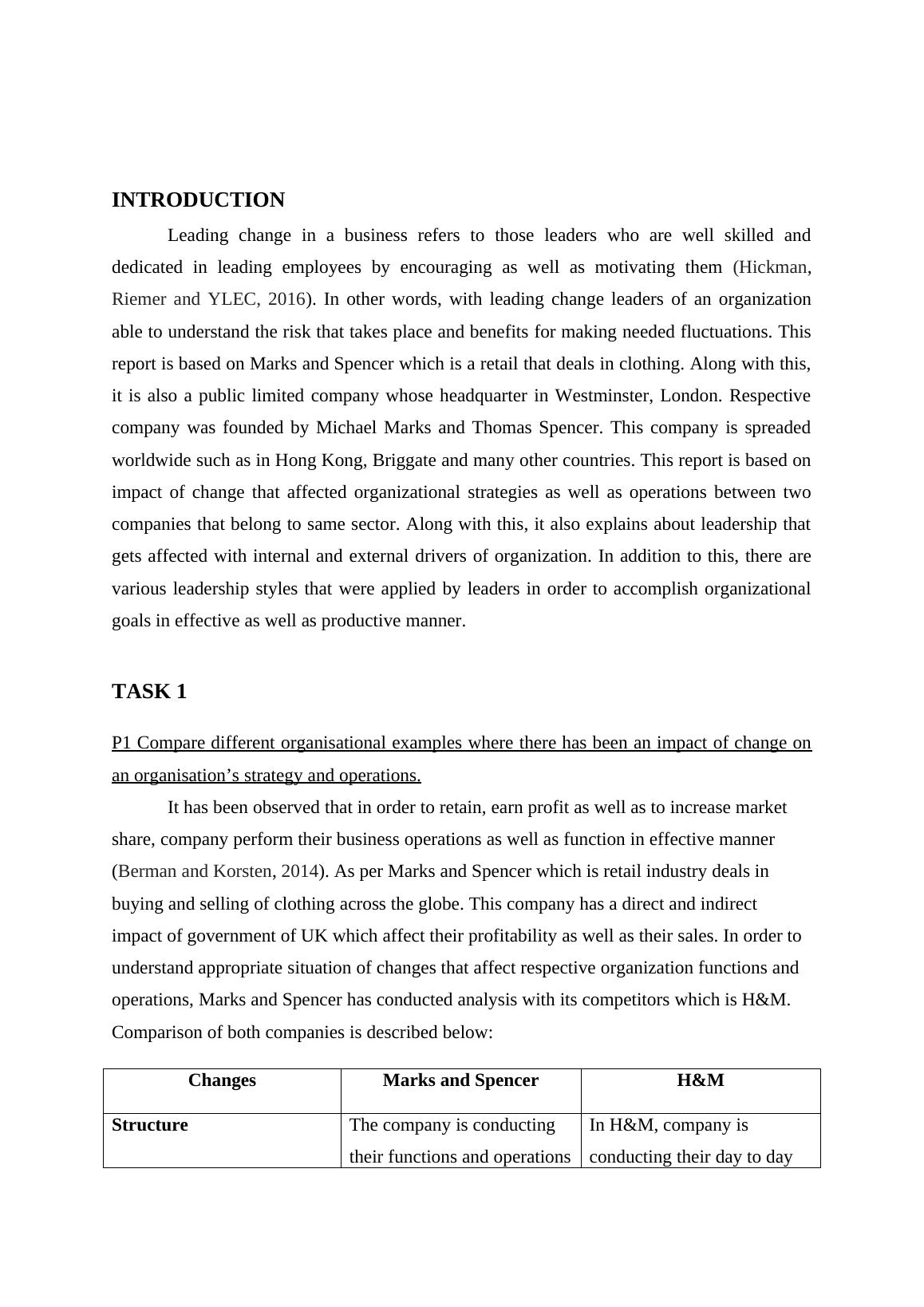 INTRODUCTION

Leading change in a business refers to those leaders who are well skilled and dedicated in leading employees by encouraging as well as motivating them (Hickman, Riemer and YLEC, 2016). In other words, with leading change leaders of an organization able to understand the risk that takes place and benefits for making needed fluctuations. This report is based on Marks and Spencer which is a retail that deals in clothing. Along with this, it is also a public limited company whose headquarter in Westminster, London. Respective company was founded by Michael Marks and Thomas Spencer. This company is spreaded worldwide such as in Hong Kong, Briggate and many other countries. This report is based on impact of change that affected organizational strategies as well as operations between two companies that belong to same sector. Along with this, it also explains about leadership that gets affected with internal and external drivers of organization. In addition to this, there are various leadership styles that were applied by leaders in order to accomplish organizational goals in effective as well as productive manner.

TASK 1

P1 Compare different organisational examples where there has been an impact of change on an organisation’s strategy and operations.

It has been observed that in order to retain, earn profit as well as to increase market share, company perform their business operations as well as function in effective manner (Berman and Korsten, 2014). As per Marks and Spencer which is retail industry deals in buying and selling of clothing across the globe. This company has a direct and indirect impact of government of UK which affect their profitability as well as their sales. In order to understand appropriate situation of changes that affect respective organization functions and operations, Marks and Spencer has conducted analysis with its competitors which is H&M. Comparison of both companies is described below:

| Changes | Marks and Spencer | H&M |
|---|---|---|
| Structure | The company is conducting their functions and operations | In H&M, company is conducting their day to day |